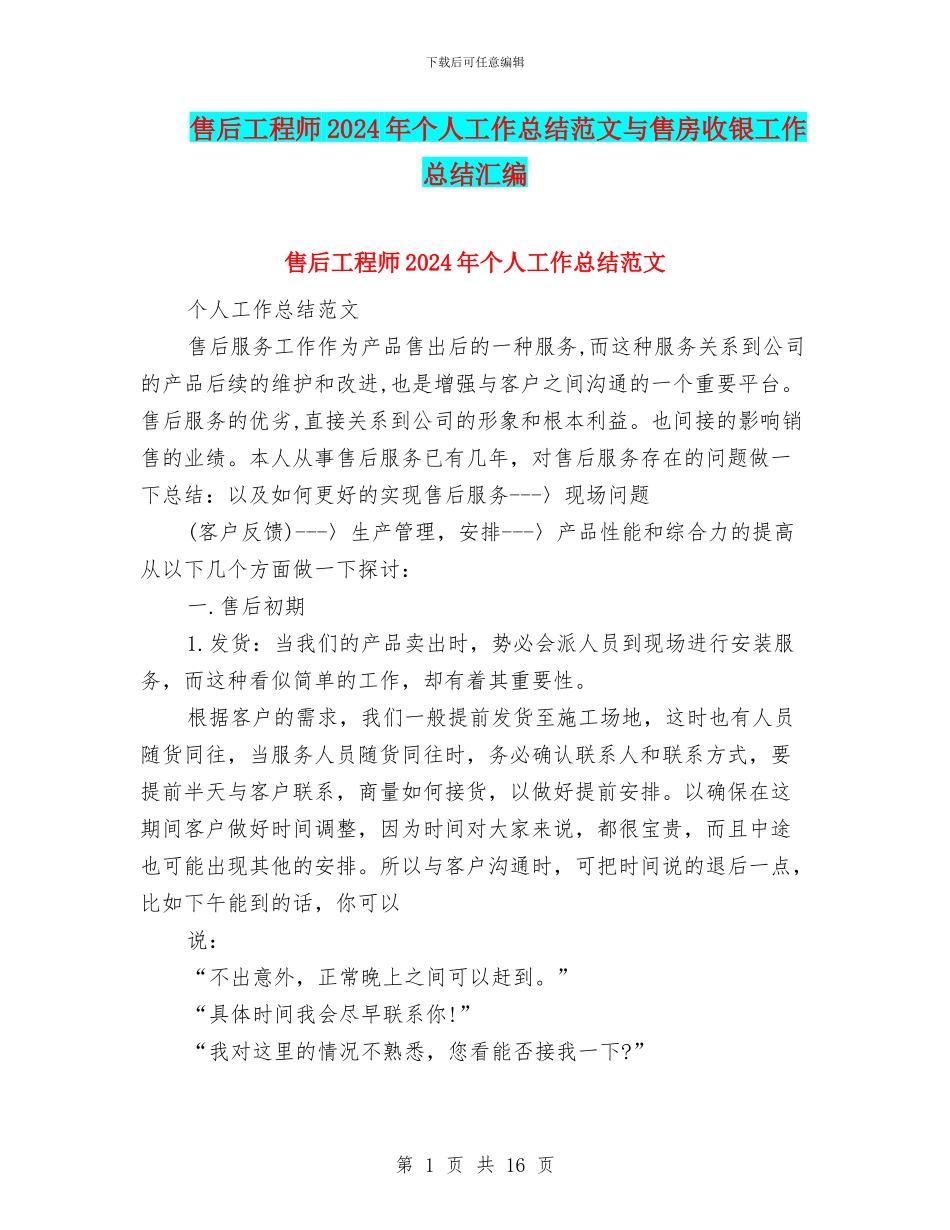 下载后可任意编辑

售后工程师2024年个人工作总结范文与售房收银工作总结汇编

售后工程师2024年个人工作总结范文

个人工作总结范文

售后服务工作作为产品售出后的一种服务,而这种服务关系到公司的产品后续的维护和改进,也是增强与客户之间沟通的一个重要平台。售后服务的优劣,直接关系到公司的形象和根本利益。也间接的影响销售的业绩。本人从事售后服务已有几年，对售后服务存在的问题做一下总结：以及如何更好的实现售后服务---〉现场问题

(客户反馈)---〉生产管理，安排---〉产品性能和综合力的提高从以下几个方面做一下探讨：

一.售后初期

1.发货：当我们的产品卖出时，势必会派人员到现场进行安装服务，而这种看似简单的工作，却有着其重要性。

根据客户的需求，我们一般提前发货至施工场地，这时也有人员随货同往，当服务人员随货同往时，务必确认联系人和联系方式，要提前半天与客户联系，商量如何接货，以做好提前安排。以确保在这期间客户做好时间调整，因为时间对大家来说，都很宝贵，而且中途也可能出现其他的安排。所以与客户沟通时，可把时间说的退后一点，比如下午能到的话，你可以

说：

“不出意外，正常晚上之间可以赶到。”

“具体时间我会尽早联系你!”

“我对这里的情况不熟悉，您看能否接我一下?”

第 1 页 共 16 页